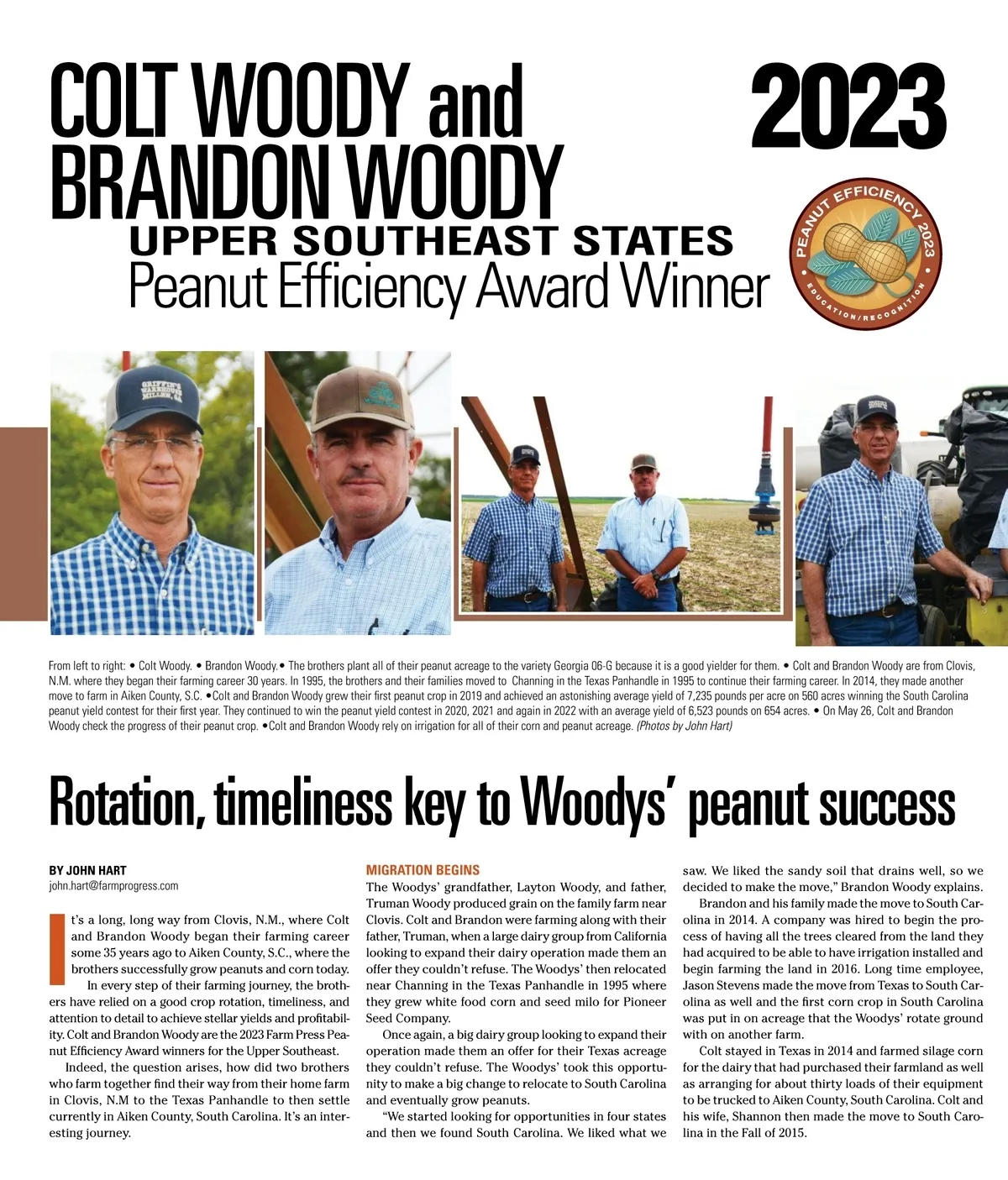 COLT WOODY and BRANDON WOODY

2023

UPPER SOUTHEAST STATES
Peanut Efficiency Award Winner

PEANUT EFFICIENCY 2023
EDUCATION/RECOGNITION

GRIFFIN'S WAREHOUSE MILLEN, GA

From left to right: • Colt Woody. • Brandon Woody.• The brothers plant all of their peanut acreage to the variety Georgia 06-G because it is a good yielder for them. • Colt and Brandon Woody are from Clovis, N.M. where they began their farming career 30 years. In 1995, the brothers and their families moved to Channing in the Texas Panhandle in 1995 to continue their farming career. In 2014, they made another move to farm in Aiken County, S.C. •Colt and Brandon Woody grew their first peanut crop in 2019 and achieved an astonishing average yield of 7,235 pounds per acre on 560 acres winning the South Carolina peanut yield contest for their first year. They continued to win the peanut yield contest in 2020, 2021 and again in 2022 with an average yield of 6,523 pounds on 654 acres. • On May 26, Colt and Brandon Woody check the progress of their peanut crop. •Colt and Brandon Woody rely on irrigation for all of their corn and peanut acreage. (Photos by John Hart)

Rotation, timeliness key to Woodys' peanut success

BY JOHN HART
john.hart@farmprogress.com

It's a long, long way from Clovis, N.M., where Colt and Brandon Woody began their farming career some 35 years ago to Aiken County, S.C., where the brothers successfully grow peanuts and corn today.

In every step of their farming journey, the brothers have relied on a good crop rotation, timeliness, and attention to detail to achieve stellar yields and profitability. Colt and Brandon Woody are the 2023 Farm Press Peanut Efficiency Award winners for the Upper Southeast.

Indeed, the question arises, how did two brothers who farm together find their way from their home farm in Clovis, N.M to the Texas Panhandle to then settle currently in Aiken County, South Carolina. It's an interesting journey.

MIGRATION BEGINS
The Woodys' grandfather, Layton Woody, and father, Truman Woody produced grain on the family farm near Clovis. Colt and Brandon were farming along with their father, Truman, when a large dairy group from California looking to expand their dairy operation made them an offer they couldn't refuse. The Woodys' then relocated near Channing in the Texas Panhandle in 1995 where they grew white food corn and seed milo for Pioneer Seed Company.

Once again, a big dairy group looking to expand their operation made them an offer for their Texas acreage they couldn't refuse. The Woodys' took this opportunity to make a big change to relocate to South Carolina and eventually grow peanuts.

"We started looking for opportunities in four states and then we found South Carolina. We liked what we saw. We liked the sandy soil that drains well, so we decided to make the move," Brandon Woody explains.

Brandon and his family made the move to South Carolina in 2014. A company was hired to begin the process of having all the trees cleared from the land they had acquired to be able to have irrigation installed and begin farming the land in 2016. Long time employee, Jason Stevens made the move from Texas to South Carolina as well and the first corn crop in South Carolina was put in on acreage that the Woodys' rotate ground with on another farm.

Colt stayed in Texas in 2014 and farmed silage corn for the dairy that had purchased their farmland as well as arranging for about thirty loads of their equipment to be trucked to Aiken County, South Carolina. Colt and his wife, Shannon then made the move to South Carolina in the Fall of 2015.